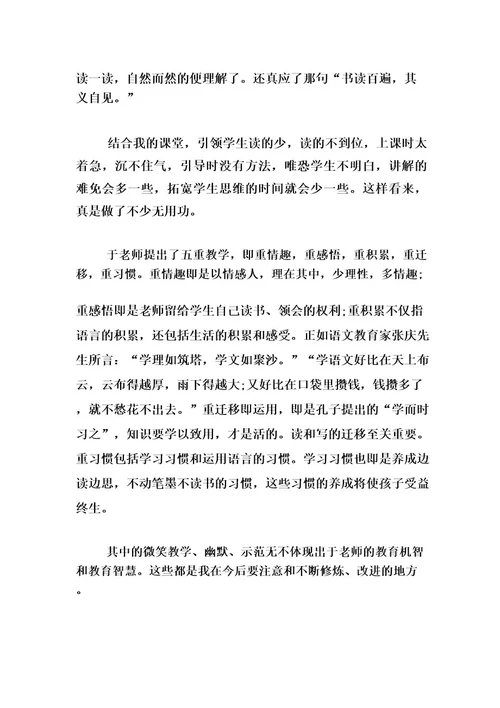 读一读，自然而然的便理解了。还真应了那句“书读百遍，其义自见。”

结合我的课堂，引领学生读的少，读的不到位，上课时太着急，沉不住气，引导时没有方法，唯恐学生不明白，讲解的难免会多一些，拓宽学生思维的时间就会少一些。这样看来，真是做了不少无用功。

于老师提出了五重教学，即重情趣，重感悟，重积累，重迁移，重习惯。重情趣即是以情感人，理在其中，少理性，多情趣；

重感悟即是老师留给学生自己读书、领会的权利；重积累不仅指语言的积累，还包括生活的积累和感受。正如语文教育家张庆先生所言：“学理如筑塔，学文如聚沙。”“学语文好比在天上布云，云布得越厚，雨下得越大；又好比在口袋里攒钱，钱攒多了，就不愁花不出去。”重迁移即运用，即是孔子提出的“学而时习之”，知识要学以致用，才是活的。读和写的迁移至关重要。重习惯包括学习习惯和运用语言的习惯。学习习惯也即是养成边读边思，不动笔墨不读书的习惯，这些习惯的养成将使孩子受益终生。

其中的微笑教学、幽默、示范无不体现出于老师的教育机智和教育智慧。这些都是我在今后要注意和不断修炼、改进的地方。